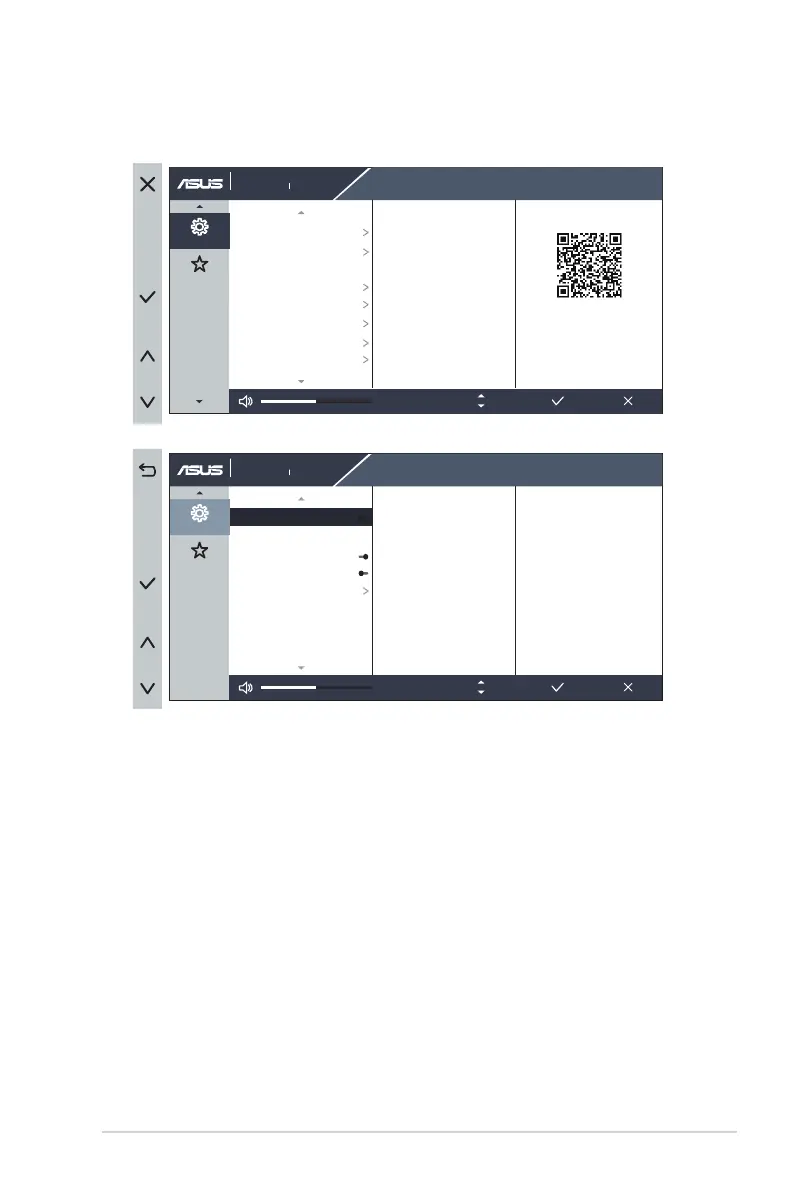 ASUS

ASUS